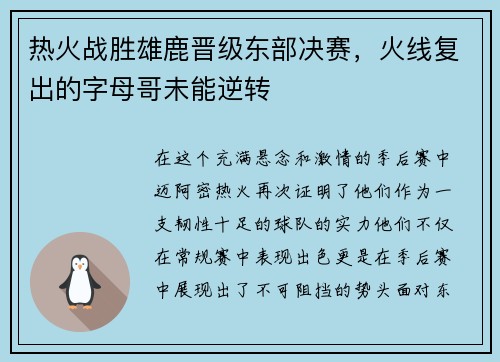 热火战胜雄鹿晋级东部决赛，火线复出的字母哥未能逆转

在这个充满悬念和激情的季后赛中迈阿密热火再次证明了他们作为一支韧性十足的球队的实力他们不仅在常规赛中表现出色更是在季后赛中展现出了不可阻挡的势头面对东